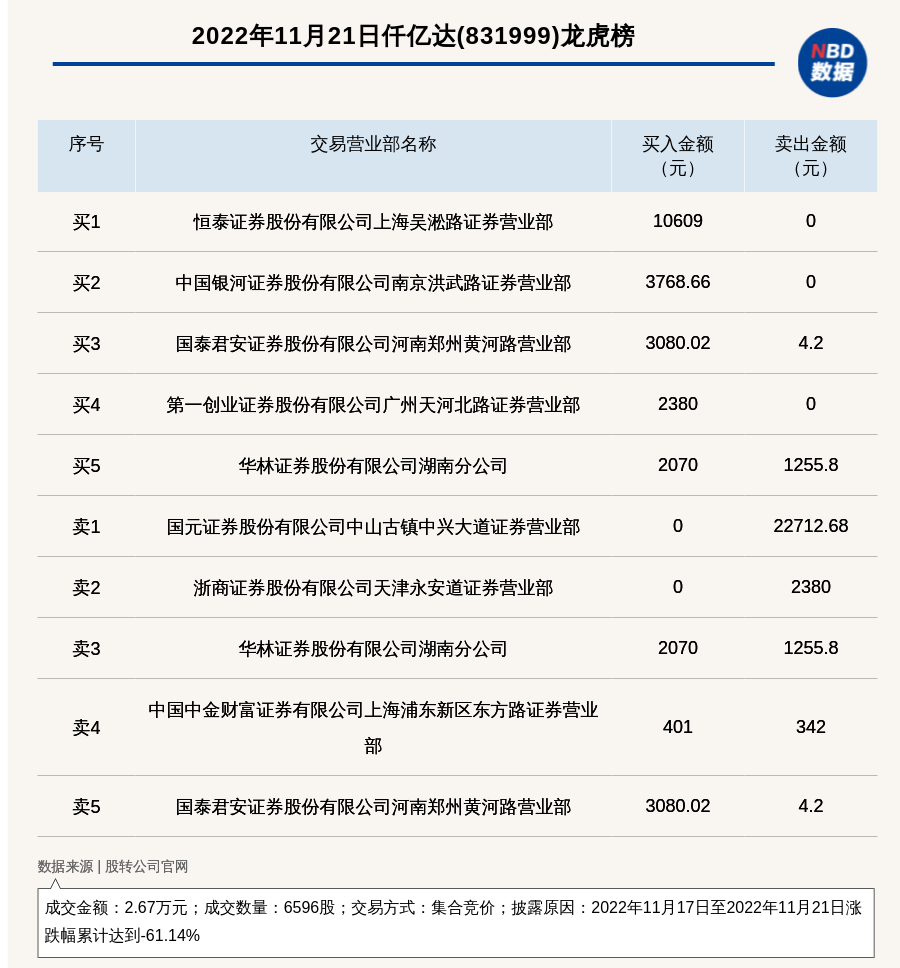 2022年11月21日仟亿达(831999)龙虎榜

NBD 数据

| 序号 | 交易营业部名称 | 买入金额（元） | 卖出金额（元） |
|---|---|---|---|
| 买1 | 恒泰证券股份有限公司上海吴淞路证券营业部 | 10609 | 0 |
| 买2 | 中国银河证券股份有限公司南京洪武路证券营业部 | 3768.66 | 0 |
| 买3 | 国泰君安证券股份有限公司河南郑州黄河路营业部 | 3080.02 | 4.2 |
| 买4 | 第一创业证券股份有限公司广州天河北路证券营业部 | 2380 | 0 |
| 买5 | 华林证券股份有限公司湖南分公司 | 2070 | 1255.8 |
| 卖1 | 国元证券股份有限公司中山古镇中兴大道证券营业部 | 0 | 22712.68 |
| 卖2 | 浙商证券股份有限公司天津永安道证券营业部 | 0 | 2380 |
| 卖3 | 华林证券股份有限公司湖南分公司 | 2070 | 1255.8 |
| 卖4 | 中国中金财富证券有限公司上海浦东新区东方路证券营业部 | 401 | 342 |
| 卖5 | 国泰君安证券股份有限公司河南郑州黄河路营业部 | 3080.02 | 4.2 |

数据来源 | 股转公司官网

成交金额：2.67万元；成交数量：6596股；交易方式：集合竞价；披露原因：2022年11月17日至2022年11月21日涨跌幅累计达到-61.14%